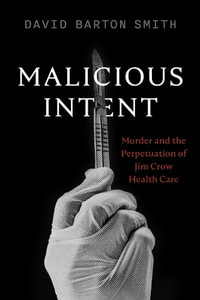 DAVID BARTON SMITH

MALICIOUS INTENT

Murder and the Perpetuation of Jim Crow Health Care